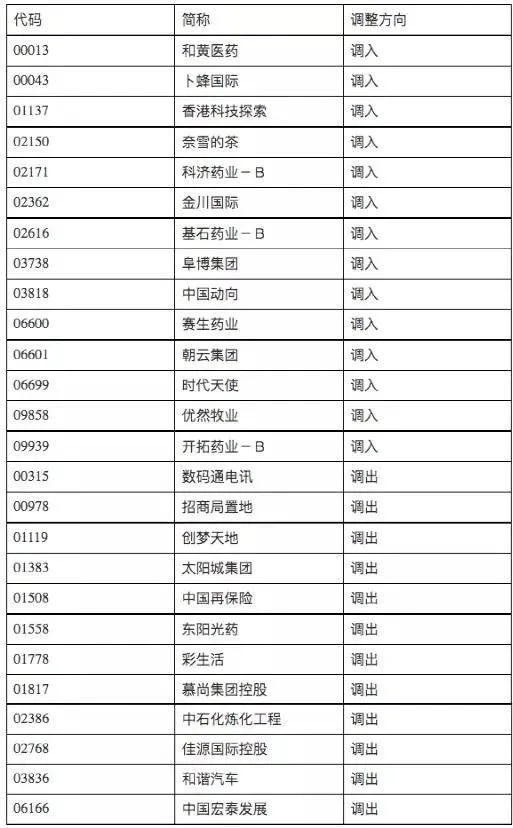 | 代码 | 简称 | 调整方向 |
|---|---|---|
| 00013 | 和黄医药 | 调入 |
| 00043 | 卜蜂国际 | 调入 |
| 01137 | 香港科技探索 | 调入 |
| 02150 | 奈雪的茶 | 调入 |
| 02171 | 科济药业－B | 调入 |
| 02362 | 金川国际 | 调入 |
| 02616 | 基石药业－B | 调入 |
| 03738 | 阜博集团 | 调入 |
| 03818 | 中国动向 | 调入 |
| 06600 | 赛生药业 | 调入 |
| 06601 | 朝云集团 | 调入 |
| 06699 | 时代天使 | 调入 |
| 09858 | 优然牧业 | 调入 |
| 09939 | 开拓药业－B | 调入 |
| 00315 | 数码通电讯 | 调出 |
| 00978 | 招商局置地 | 调出 |
| 01119 | 创梦天地 | 调出 |
| 01383 | 太阳城集团 | 调出 |
| 01508 | 中国再保险 | 调出 |
| 01558 | 东阳光药 | 调出 |
| 01778 | 彩生活 | 调出 |
| 01817 | 慕尚集团控股 | 调出 |
| 02386 | 中石化炼化工程 | 调出 |
| 02768 | 佳源国际控股 | 调出 |
| 03836 | 和谐汽车 | 调出 |
| 06166 | 中国宏泰发展 | 调出 |